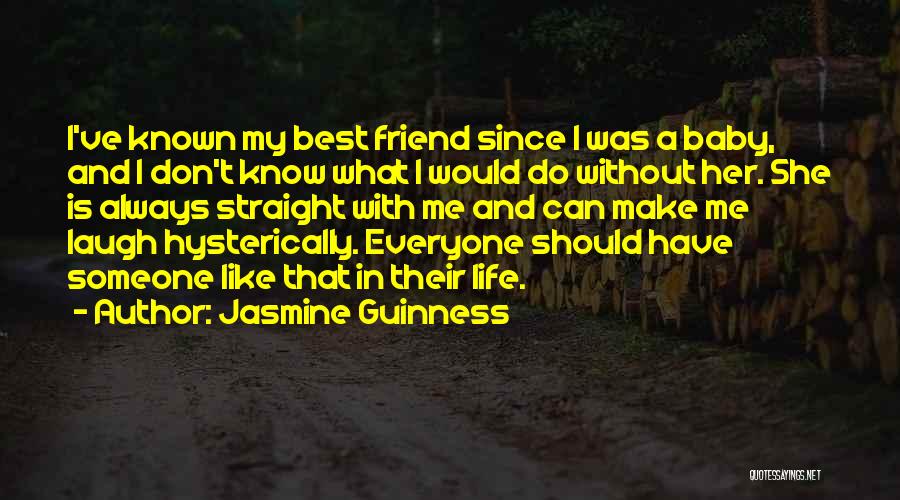 I've known my best friend since I was a baby, and I don't know what I would do without her. She is always straight with me and can make me laugh hysterically. Everyone should have someone like that in their life.

- Author: Jasmine Guinness

QUOTESSAYINGS.NET